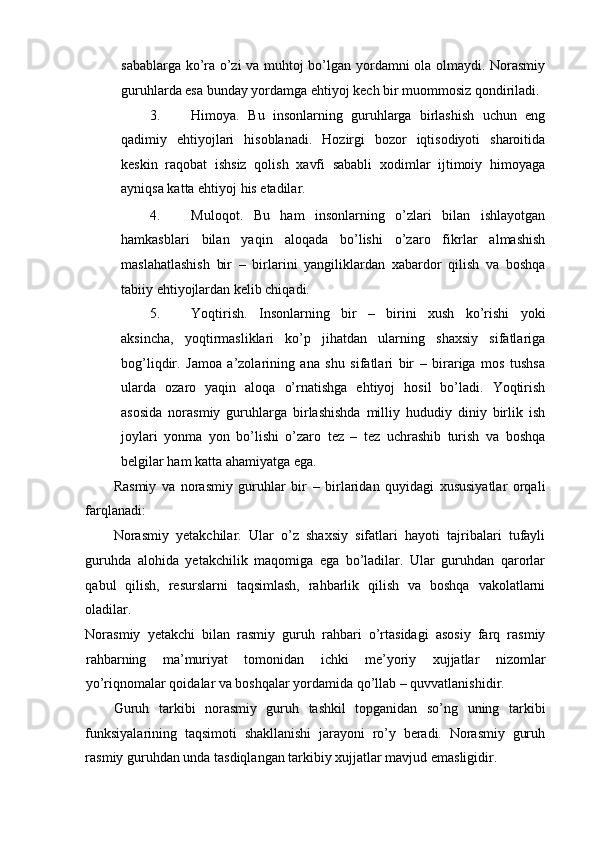 sabablarga ko’ra o’zi va muhtoj bo’lgan yordamni ola olmaydi. Norasmiy guruhlarda esa bunday yordamga ehtiyoj kech bir muommosiz qondiriladi.

3. Himoya. Bu insonlarning guruhlarga birlashish uchun eng qadimiy ehtiyojlari hisoblanadi. Hozirgi bozor iqtisodiyoti sharoitida keskin raqobat ishsiz qolish xavfi sababli xodimlar ijtimoiy himoyaga ayniqsa katta ehtiyoj his etadilar.

4. Muloqot. Bu ham insonlarning o’zlari bilan ishlayotgan hamkasblari bilan yaqin aloqada bo’lishi o’zaro fikrlar almashish maslahatlashish bir – birlarini yangiliklardan xabardor qilish va boshqa tabiiy ehtiyojlardan kelib chiqadi.

5. Yoqtirish. Insonlarning bir – birini xush ko’rishi yoki aksincha, yoqtirmasliklari ko’p jihatdan ularning shaxsiy sifatlariga bog’liqdir. Jamoa a’zolarining ana shu sifatlari bir – birariga mos tushsa ularda ozaro yaqin aloqa o’rnatishga ehtiyoj hosil bo’ladi. Yoqtirish asosida norasmiy guruhlarga birlashishda milliy hududiy diniy birlik ish joylari yonma yon bo’lishi o’zaro tez – tez uchrashib turish va boshqa belgilar ham katta ahamiyatga ega.

Rasmiy va norasmiy guruhlar bir – birlaridan quyidagi xususiyatlar orqali farqlanadi:

Norasmiy yetakchilar. Ular o’z shaxsiy sifatlari hayoti tajribalari tufayli guruhda alohida yetakchilik maqomiga ega bo’ladilar. Ular guruhdan qarorlar qabul qilish, resurslarni taqsimlash, rahbarlik qilish va boshqa vakolatlarni oladilar.

Norasmiy yetakchi bilan rasmiy guruh rahbari o’rtasidagi asosiy farq rasmiy rahbarning ma’muriyat tomonidan ichki me’yoriy xujjatlar nizomlar yo’riqnomalar qoidalar va boshqalar yordamida qo’llab – quvvatlanishidir.

Guruh tarkibi norasmiy guruh tashkil topganidan so’ng uning tarkibi funksiyalarining taqsimoti shakllanishi jarayoni ro’y beradi. Norasmiy guruh rasmiy guruhdan unda tasdiqlangan tarkibiy xujjatlar mavjud emasligidir.